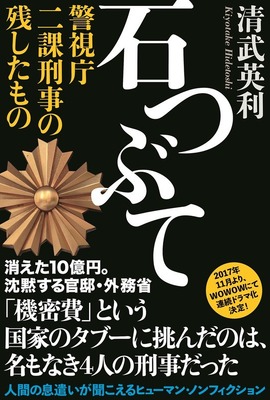 清武英利
Kiyotake Hidetoshi

石つぶて

警視庁
二課刑事の
残したもの

消えた10億円。
沈黙する官邸・外務省

2017年
11月より、
WOWOWにて
連続ドラマ化
決定!

「機密費」という
国家のタブーに挑んだのは、
名もなき4人の刑事だった

人間の息遣いが聞こえるヒューマン・ノンフィクション